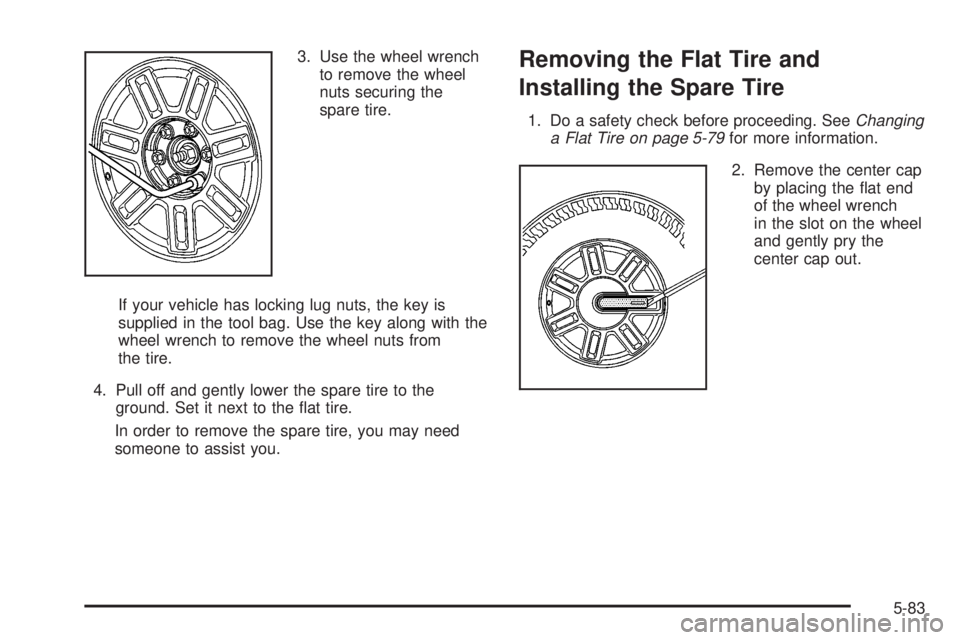 3. Use the wheel wrench to remove the wheel nuts securing the spare tire.

If your vehicle has locking lug nuts, the key is supplied in the tool bag. Use the key along with the wheel wrench to remove the wheel nuts from the tire.

4. Pull off and gently lower the spare tire to the ground. Set it next to the flat tire.

In order to remove the spare tire, you may need someone to assist you.

Removing the Flat Tire and Installing the Spare Tire

1. Do a safety check before proceeding. See Changing a Flat Tire on page 5-79 for more information.

2. Remove the center cap by placing the flat end of the wheel wrench in the slot on the wheel and gently pry the center cap out.

5-83

carmanualsonline.info